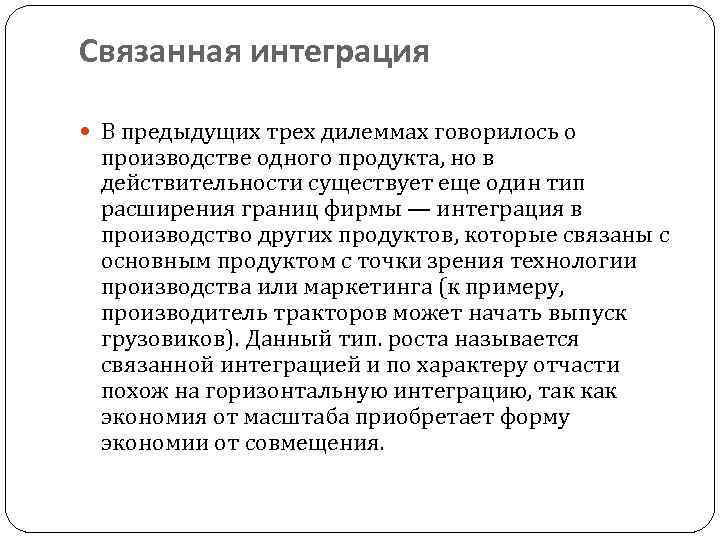 Связанная интеграция

В предыдущих трех дилеммах говорилось о производстве одного продукта, но в действительности существует еще один тип расширения границ фирмы — интеграция в производство других продуктов, которые связаны с основным продуктом с точки зрения технологии производства или маркетинга (к примеру, производитель тракторов может начать выпуск грузовиков). Данный тип. роста называется связанной интеграцией и по характеру отчасти похож на горизонтальную интеграцию, так как экономия от масштаба приобретает форму экономии от совмещения.